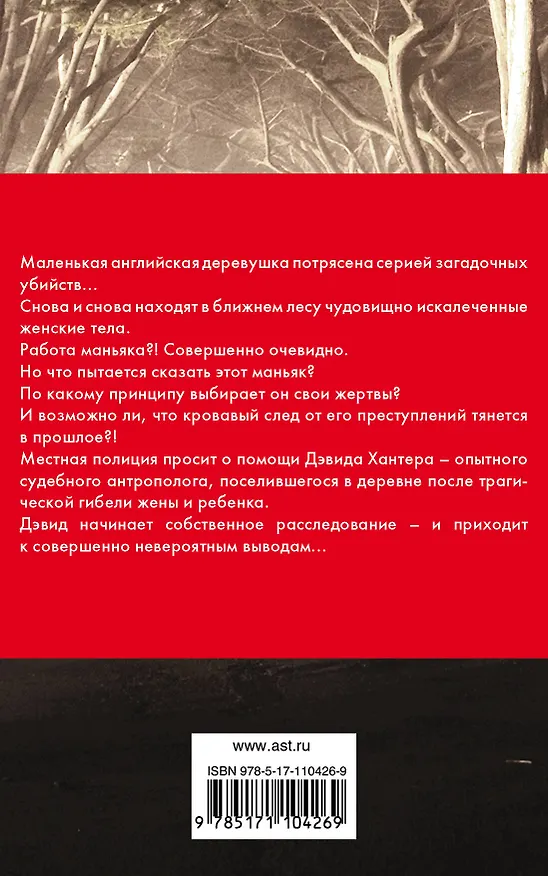 Маленькая английская деревушка потрясена серией загадочных убийств...

Снова и снова находят в ближнем лесу чудовищно искалеченные женские тела.

Работа маньяка?! Совершенно очевидно.

Но что пытается сказать этот маньяк?

По какому принципу выбирает он свои жертвы?

И возможно ли, что кровавый след от его преступлений тянется в прошлое?!

Местная полиция просит о помощи Дэвида Хантера – опытного судебного антрополога, поселившегося в деревне после трагической гибели жены и ребенка.

Дэвид начинает собственное расследование – и приходит к совершенно невероятным выводам...

www.ast.ru

ISBN 978-5-17-110426-9

9 785171 104269